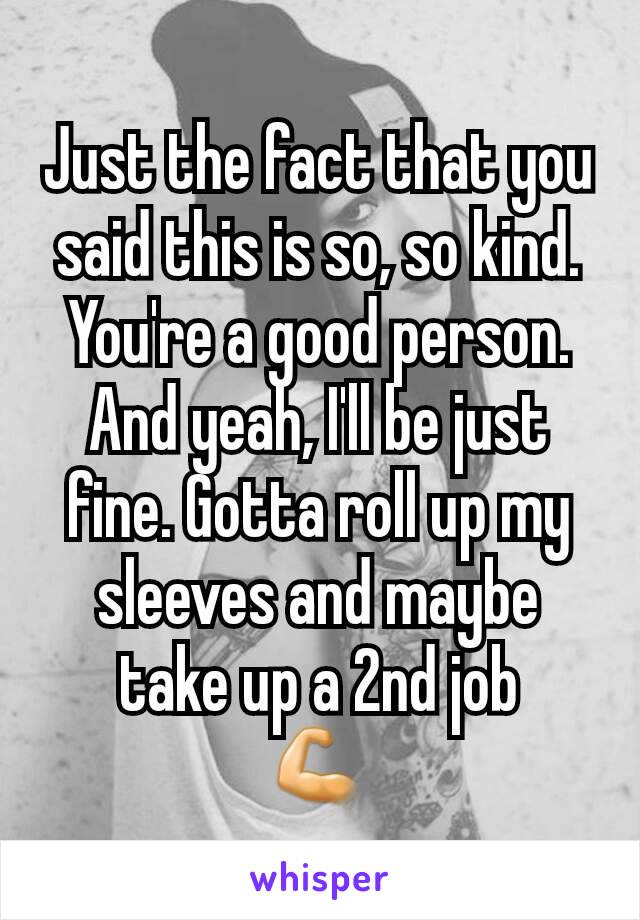 Just the fact that you said this is so, so kind. You're a good person. And yeah, I'll be just fine. Gotta roll up my sleeves and maybe take up a 2nd job
💪

whisper